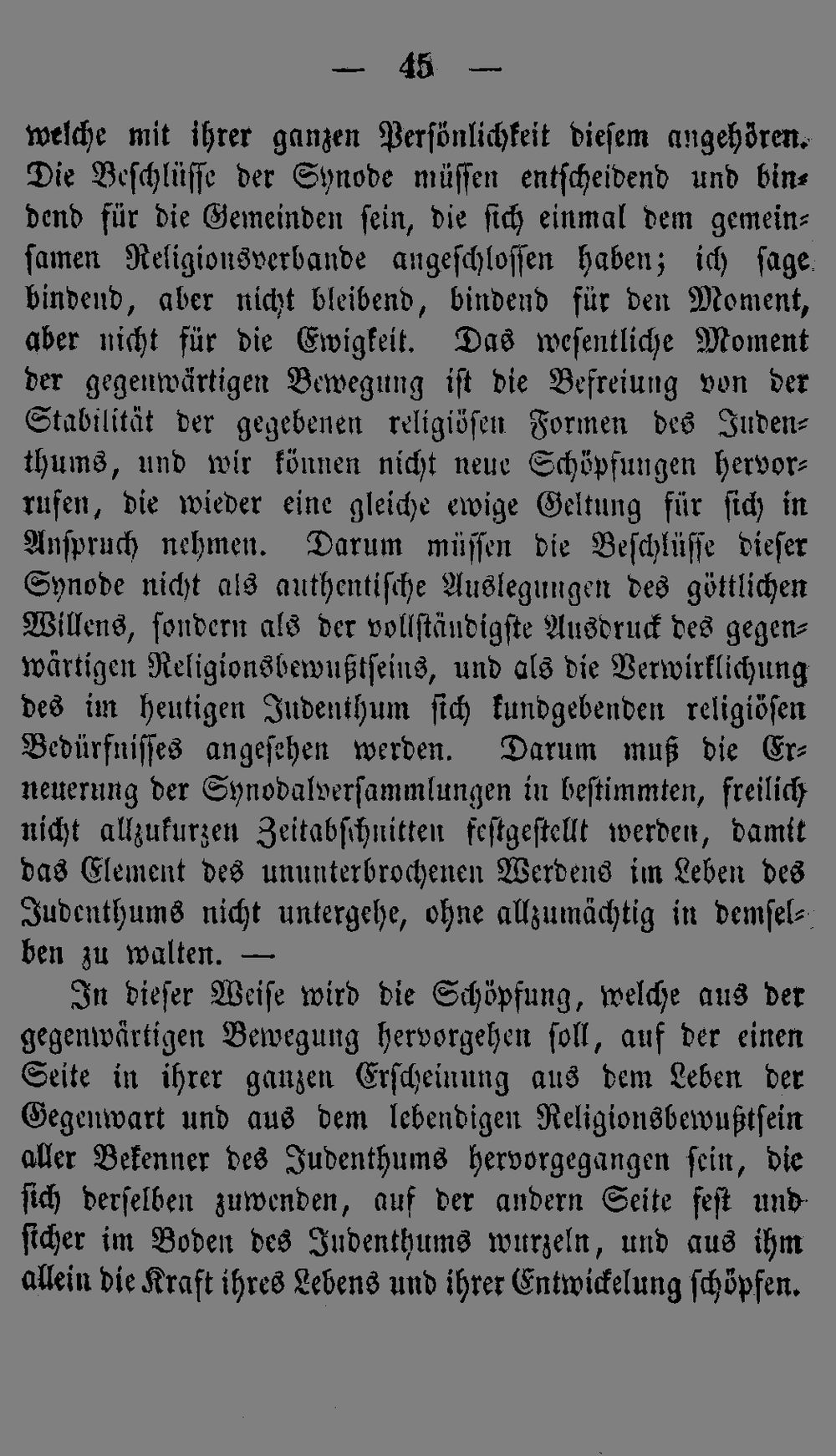 — 45 —

welche mit ihrer ganzen Persönlichkeit diesem angehören. Die Beschlüsse der Synode müssen entscheidend und bindend für die Gemeinden sein, die sich einmal dem gemeinsamen Religionsverbande angeschlossen haben; ich sage bindend, aber nicht bleibend, bindend für den Moment, aber nicht für die Ewigkeit. Das wesentliche Moment der gegenwärtigen Bewegung ist die Befreiung von der Stabilität der gegebenen religiösen Formen des Judenthums, und wir können nicht neue Schöpfungen hervorrufen, die wieder eine gleiche ewige Geltung für sich in Anspruch nehmen. Darum müssen die Beschlüsse dieser Synode nicht als authentische Auslegungen des göttlichen Willens, sondern als der vollständigste Ausdruck des gegenwärtigen Religionsbewußtseins, und als die Verwirklichung des im heutigen Judenthum sich kundgebenden religiösen Bedürfnisses angesehen werden. Darum muß die Erneuerung der Synodalversammlungen in bestimmten, freilich nicht allzukurzen Zeitabschnitten festgestellt werden, damit das Element des ununterbrochenen Werdens im Leben des Judenthums nicht untergehe, ohne allzumächtig in demselben zu walten. —

In dieser Weise wird die Schöpfung, welche aus der gegenwärtigen Bewegung hervorgehen soll, auf der einen Seite in ihrer ganzen Erscheinung aus dem Leben der Gegenwart und aus dem lebendigen Religionsbewußtsein aller Bekenner des Judenthums hervorgegangen sein, die sich derselben zuwenden, auf der andern Seite fest und sicher im Boden des Judenthums wurzeln, und aus ihm allein die Kraft ihres Lebens und ihrer Entwickelung schöpfen.